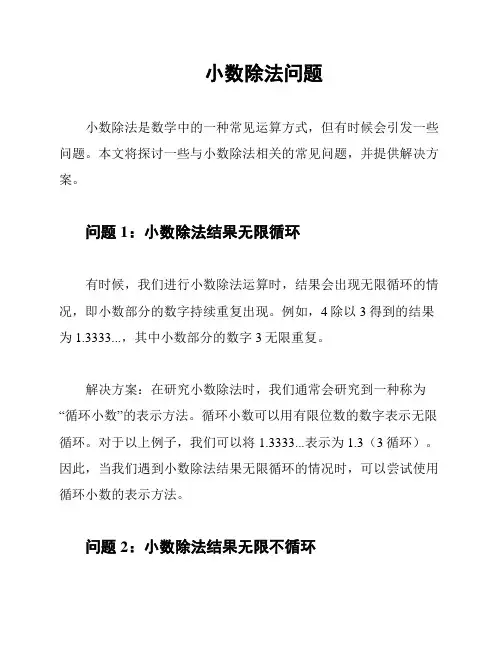 小数除法问题

小数除法是数学中的一种常见运算方式，但有时候会引发一些问题。本文将探讨一些与小数除法相关的常见问题，并提供解决方案。

问题 1：小数除法结果无限循环

有时候，我们进行小数除法运算时，结果会出现无限循环的情况，即小数部分的数字持续重复出现。例如，4 除以 3 得到的结果为 1.3333...，其中小数部分的数字 3 无限重复。

解决方案：在研究小数除法时，我们通常会研究到一种称为“循环小数”的表示方法。循环小数可以用有限位数的数字表示无限循环。对于以上例子，我们可以将 1.3333...表示为 1.3（3 循环）。因此，当我们遇到小数除法结果无限循环的情况时，可以尝试使用循环小数的表示方法。

问题 2：小数除法结果无限不循环